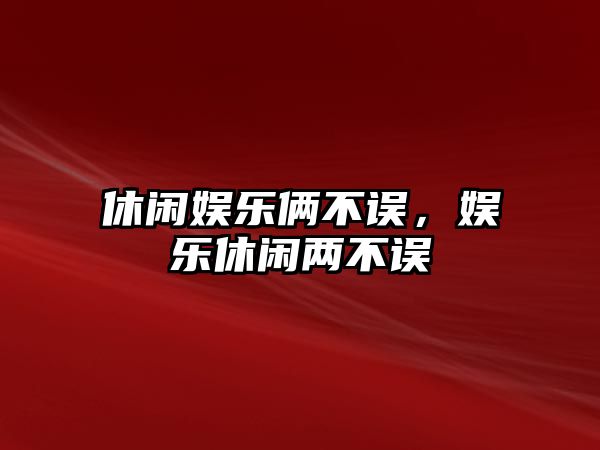 休闲娱乐俩不误，娱乐休闲两不误